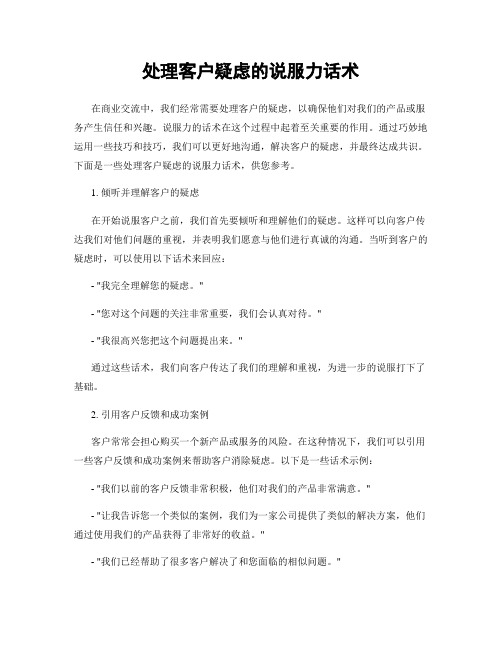 处理客户疑虑的说服力话术

在商业交流中，我们经常需要处理客户的疑虑，以确保他们对我们的产品或服务产生信任和兴趣。说服力的话术在这个过程中起着至关重要的作用。通过巧妙地运用一些技巧和技巧，我们可以更好地沟通，解决客户的疑虑，并最终达成共识。下面是一些处理客户疑虑的说服力话术，供您参考。

1. 倾听并理解客户的疑虑

在开始说服客户之前，我们首先要倾听和理解他们的疑虑。这样可以向客户传达我们对他们问题的重视，并表明我们愿意与他们进行真诚的沟通。当听到客户的疑虑时，可以使用以下话术来回应：

- "我完全理解您的疑虑。"

- "您对这个问题的关注非常重要，我们会认真对待。"

- "我很高兴您把这个问题提出来。"

通过这些话术，我们向客户传达了我们的理解和重视，为进一步的说服打下了基础。

2. 引用客户反馈和成功案例

客户常常会担心购买一个新产品或服务的风险。在这种情况下，我们可以引用一些客户反馈和成功案例来帮助客户消除疑虑。以下是一些话术示例：

- "我们以前的客户反馈非常积极，他们对我们的产品非常满意。"

- "让我告诉您一个类似的案例，我们为一家公司提供了类似的解决方案，他们通过使用我们的产品获得了非常好的收益。"

- "我们已经帮助了很多客户解决了和您面临的相似问题。"